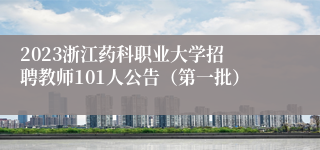 2023浙江药科职业大学招聘教师101人公告（第一批）